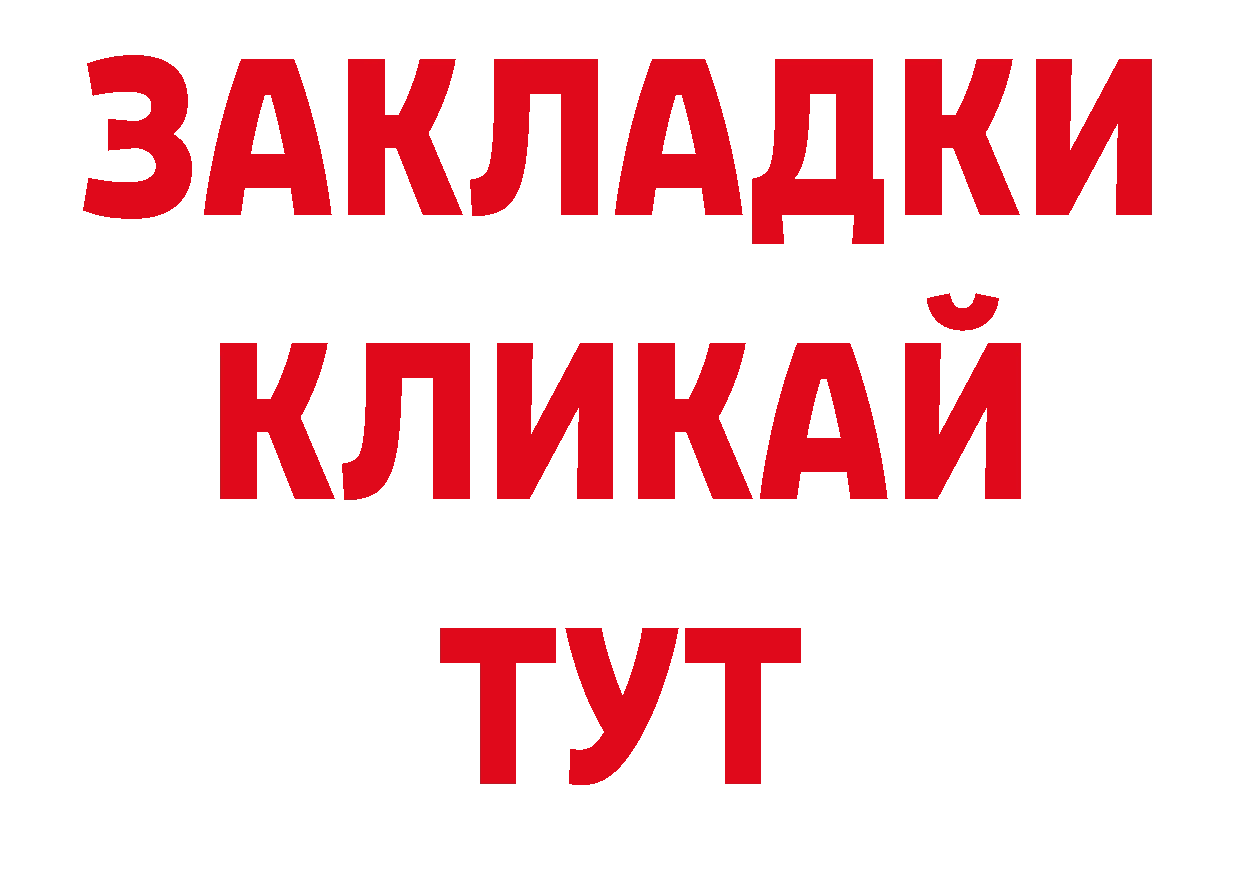 ЗАКЛАДКИ
КЛИКАЙ
ТУТ